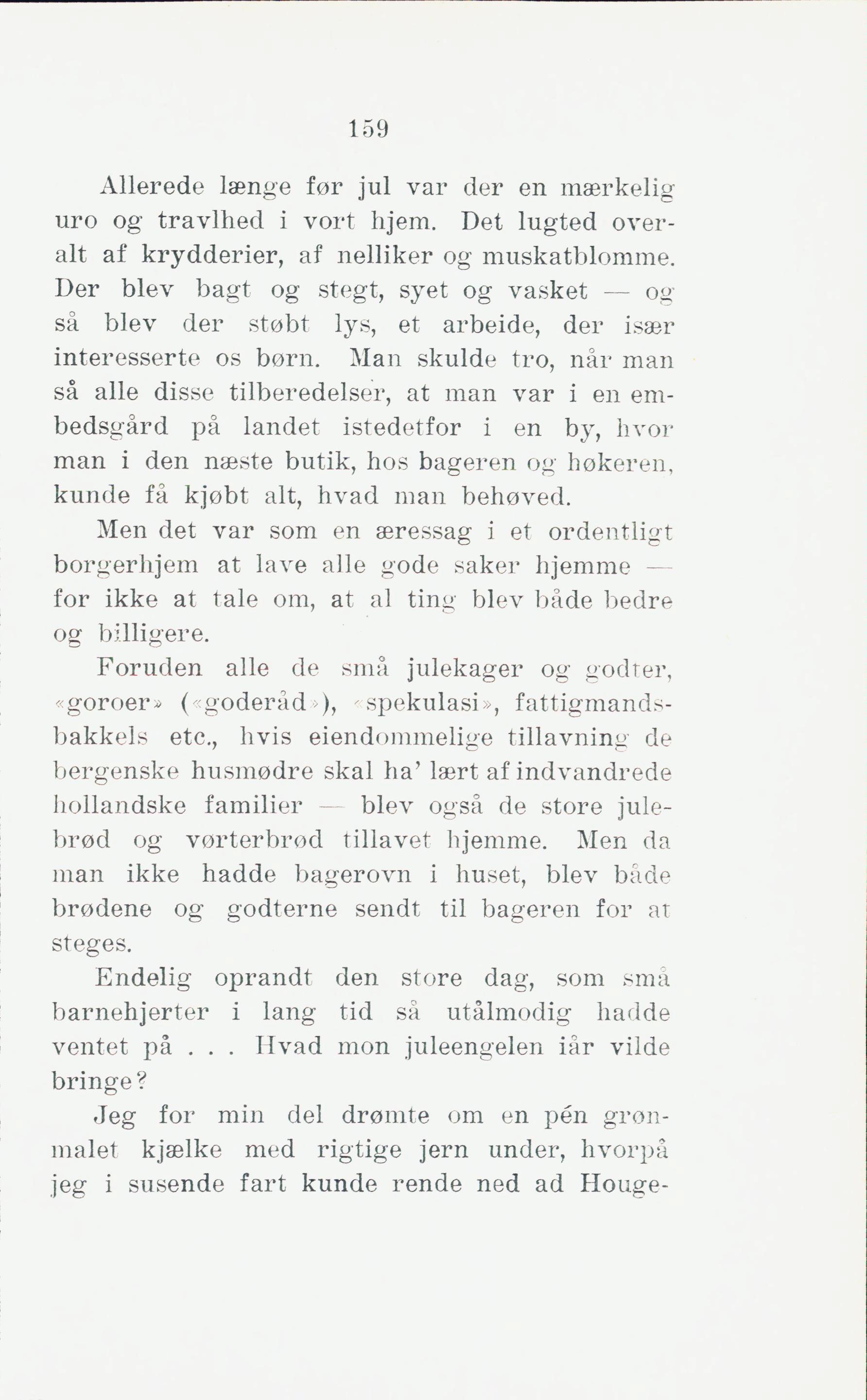 159

Allerede længe før jul var der en mærkelig uro og travlhed i vort hjem. Det lugted overalt af krydderier, af nelliker og muskatblomme. Der blev bagt og stegt, syet og vasket — og så blev der støbt lys, et arbeide, der især interesserte os børn. Man skulde tro, når man så alle disse tilberedelser, at man var i en embedsgård på landet istedetfor i en by, hvor man i den næste butik, hos bageren og høkeren, kunde få kjøbt alt, hvad man behøved.

Men det var som en æressag i et ordentligt borgerhjem at lave alle gode saker hjemme — for ikke at tale om, at al ting blev både bedre og billigere.

Foruden alle de små julekager og godter, «goroer» («goderåd»), «spekulasi», fattigmandsbakkels etc., hvis eiendommelige tillavning de bergenske husmødre skal ha' lært af indvandrede hollandske familier — blev også de store julebrød og vørterbrød tillavet hjemme. Men da man ikke hadde bagerovn i huset, blev både brødene og godterne sendt til bageren for at steges.

Endelig oprandt den store dag, som små barnehjerter i lang tid så utålmodig hadde ventet på . . . Hvad mon juleengelen iår vilde bringe?

Jeg for min del drømte om en pén grønmalet kjælke med rigtige jern under, hvorpå jeg i susende fart kunde rende ned ad Houge-